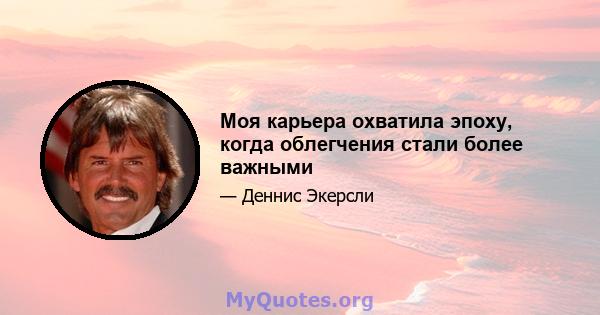 Моя карьера охватила эпоху, когда облегчения стали более важными

— Деннис Экерсли

MyQuotes.org